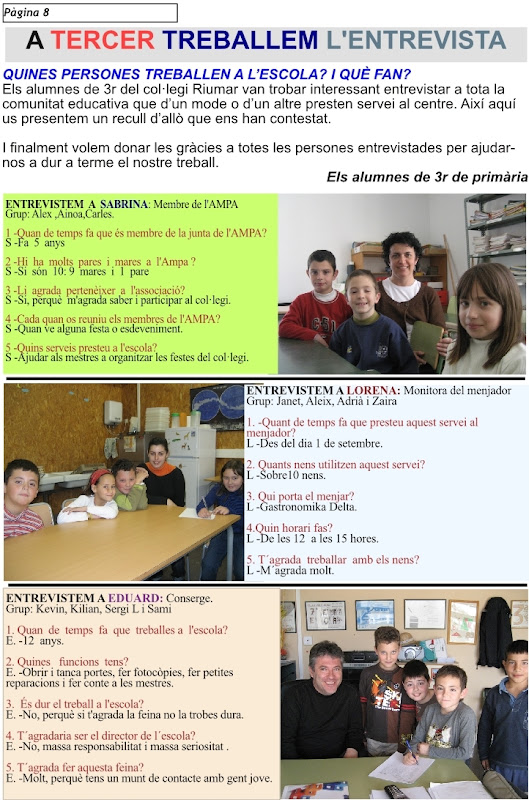 Pàgina 8

A TERCER TREBALLEM L'ENTREVISTA

QUINES PERSONES TREBALLEN A L'ESCOLA? I QUÈ FAN?
Els alumnes de 3r del col·legi Riumar van trobar interessant entrevistar a tota la comunitat educativa que d'un mode o d'un altre presten servei al centre. Així aquí us presentem un recull d'allò que ens han contestat.

I finalment volem donar les gràcies a totes les persones entrevistades per ajudar-nos a dur a terme el nostre treball.

Els alumnes de 3r de primària

ENTREVISTEM A SABRINA: Membre de l'AMPA
Grup: Alex ,Ainoa,Carles.

1 -Quan de temps fa que és membre de la junta de l'AMPA?
S -Fa 5 anys

2 -Hi ha molts pares i mares a l'Ampa ?
S -Si són 10: 9 mares i 1 pare

3 -Li agrada pertenèixer a l'associació?
S -Si, perquè m'agrada saber i participar al col·legi.

4 -Cada quan os reuniu els membres de l'AMPA?
S -Quan ve alguna festa o esdeveniment.

5 -Quins serveis presteu a l'escola?
S -Ajudar als mestres a organitzar les festes del col·legi.

ENTREVISTEM A LORENA: Monitora del menjador
Grup: Janet, Aleix, Adrià i Zaira

1. -Quant de temps fa que presteu aquest servei al menjador?
L -Des del dia 1 de setembre.

2. Quants nens utilitzen aquest servei?
L -Sobre10 nens.

3. Qui porta el menjar?
L -Gastronomika Delta.

4.Quin horari fas?
L -De les 12 a les 15 hores.

5. T´agrada treballar amb els nens?
L -M´agrada molt.

ENTREVISTEM A EDUARD: Conserge.
Grup: Kevin, Kilian, Sergi L i Sami

1. Quan de temps fa que treballes a l'escola?
E. -12 anys.

2. Quines funcions tens?
E. -Obrir i tanca portes, fer fotocòpies, fer petites reparacions i fer conte a les mestres.

3. És dur el treball a l'escola?
E. -No, perquè si t'agrada la feina no la trobes dura.

4. T´agradaria ser el director de l´escola?
E. -No, massa responsabilitat i massa seriositat .

5. T´agrada fer aquesta feina?
E. -Molt, perquè tens un munt de contacte amb gent jove.